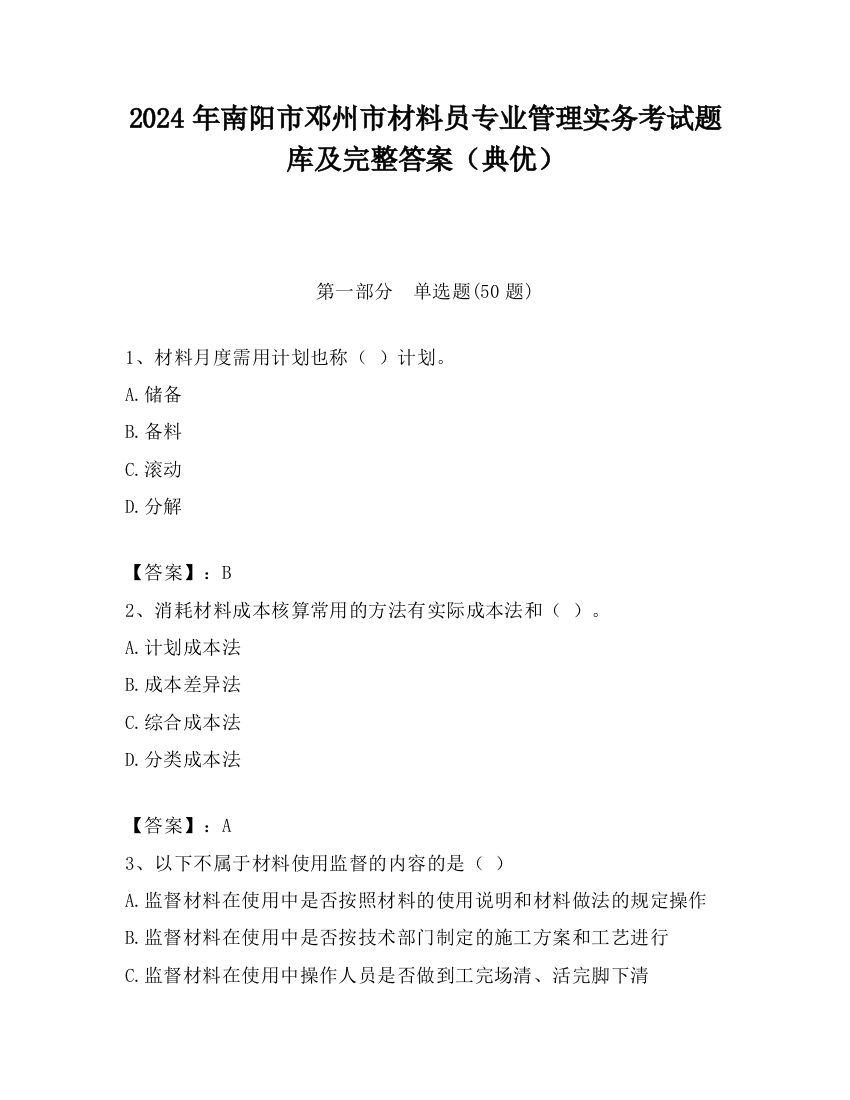 2024 年南阳市邓州市材料员专业管理实务考试题库及完整答案（典优）

第一部分　单选题(50 题)

1、材料月度需用计划也称（ ）计划。

A.储备

B.备料

C.滚动

D.分解

【答案】：B

2、消耗材料成本核算常用的方法有实际成本法和（ ）。

A.计划成本法

B.成本差异法

C.综合成本法

D.分类成本法

【答案】：A

3、以下不属于材料使用监督的内容的是（ ）

A.监督材料在使用中是否按照材料的使用说明和材料做法的规定操作

B.监督材料在使用中是否按技术部门制定的施工方案和工艺进行

C.监督材料在使用中操作人员是否做到工完场清、活完脚下清